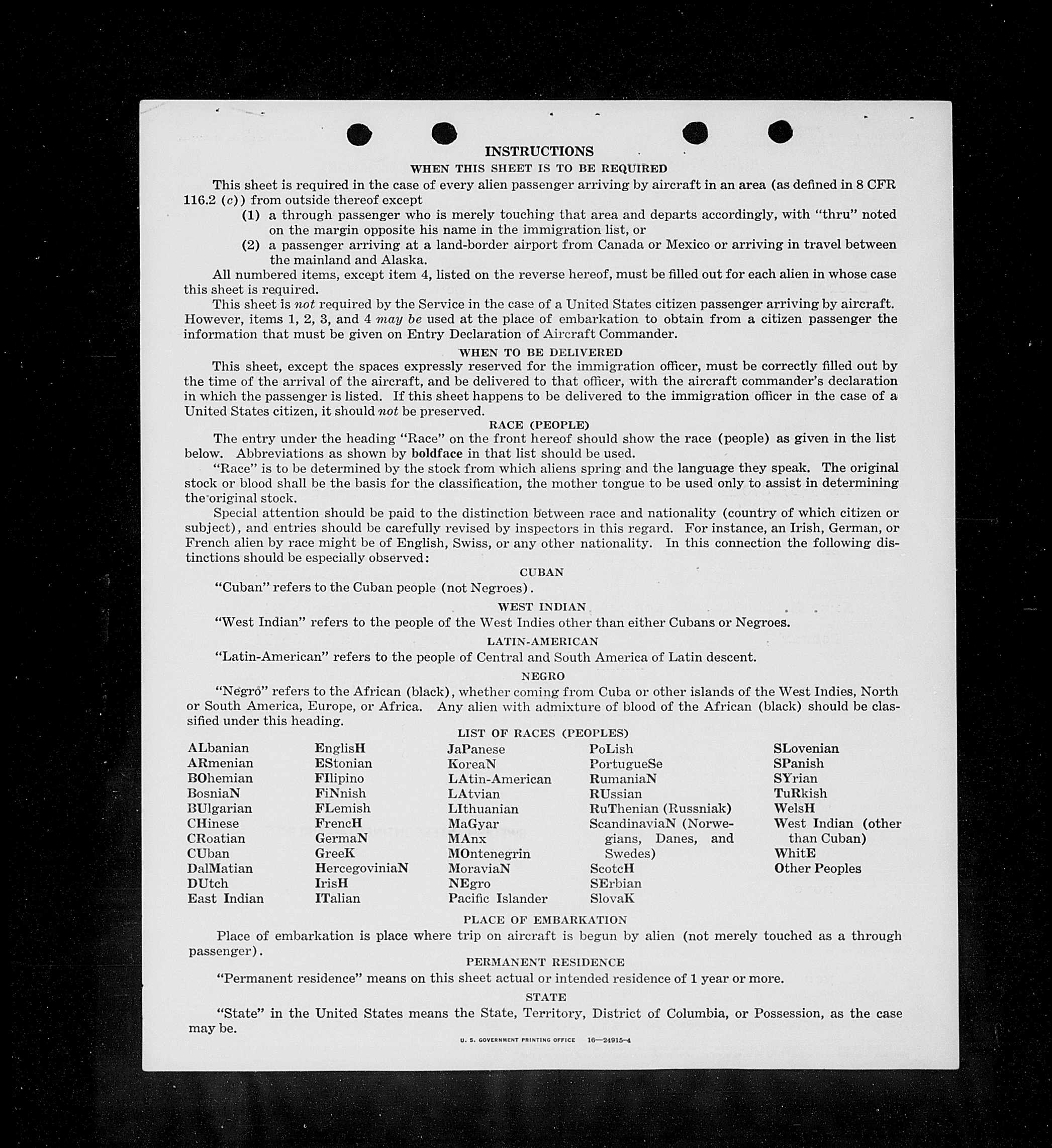 INSTRUCTIONS

WHEN THIS SHEET IS TO BE REQUIRED

This sheet is required in the case of every alien passenger arriving by aircraft in an area (as defined in 8 CFR 116.2 (c)) from outside thereof except

(1) a through passenger who is merely touching that area and departs accordingly, with "thru" noted on the margin opposite his name in the immigration list, or

(2) a passenger arriving at a land-border airport from Canada or Mexico or arriving in travel between the mainland and Alaska.

All numbered items, except item 4, listed on the reverse hereof, must be filled out for each alien in whose case this sheet is required.

This sheet is not required by the Service in the case of a United States citizen passenger arriving by aircraft. However, items 1, 2, 3, and 4 may be used at the place of embarkation to obtain from a citizen passenger the information that must be given on Entry Declaration of Aircraft Commander.

WHEN TO BE DELIVERED

This sheet, except the spaces expressly reserved for the immigration officer, must be correctly filled out by the time of the arrival of the aircraft, and be delivered to that officer, with the aircraft commander's declaration in which the passenger is listed. If this sheet happens to be delivered to the immigration officer in the case of a United States citizen, it should not be preserved.

RACE (PEOPLE)

The entry under the heading "Race" on the front hereof should show the race (people) as given in the list below. Abbreviations as shown by boldface in that list should be used.

"Race" is to be determined by the stock from which aliens spring and the language they speak. The original stock or blood shall be the basis for the classification, the mother tongue to be used only to assist in determining the original stock.

Special attention should be paid to the distinction between race and nationality (country of which citizen or subject), and entries should be carefully revised by inspectors in this regard. For instance, an Irish, German, or French alien by race might be of English, Swiss, or any other nationality. In this connection the following distinctions should be especially observed:

CUBAN

"Cuban" refers to the Cuban people (not Negroes).

WEST INDIAN

"West Indian" refers to the people of the West Indies other than either Cubans or Negroes.

LATIN-AMERICAN

"Latin-American" refers to the people of Central and South America of Latin descent.

NEGRO

"Negro" refers to the African (black), whether coming from Cuba or other islands of the West Indies, North or South America, Europe, or Africa. Any alien with admixture of blood of the African (black) should be classified under this heading.

LIST OF RACES (PEOPLES)

ALbanian
ARmenian
BOhemian
BosniaN
BUlgarian
CHinese
CRoatian
CUban
DalMatian
DUtch
East Indian

EnglisH
EStonian
FIlipino
FiNnish
FLemish
FrencH
GermaN
GreeK
HercegoviniaN
IrisH
ITalian

JaPanese
KoreaN
LAtin-American
LAtvian
LIthuanian
MaGyar
MAnx
MOntenegrin
MoraviaN
NEgro
Pacific Islander

PoLish
PortugueSe
RumaniaN
RUssian
RuThenian (Russniak)
ScandinaviaN (Norwegians, Danes, and Swedes)
ScotcH
SErbian
SlovaK

SLovenian
SPanish
SYrian
TuRkish
WelsH
West Indian (other than Cuban)
WhitE
Other Peoples

PLACE OF EMBARKATION

Place of embarkation is place where trip on aircraft is begun by alien (not merely touched as a through passenger).

PERMANENT RESIDENCE

"Permanent residence" means on this sheet actual or intended residence of 1 year or more.

STATE

"State" in the United States means the State, Territory, District of Columbia, or Possession, as the case may be.

U. S. GOVERNMENT PRINTING OFFICE 16—24915-4